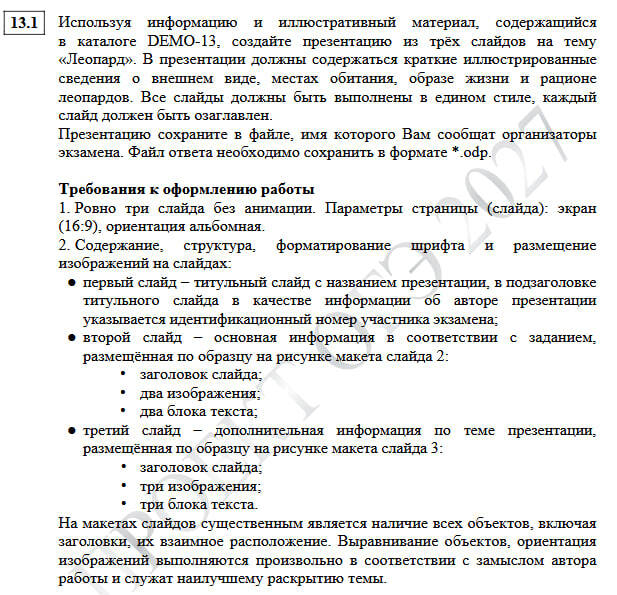 13.1 Используя информацию и иллюстративный материал, содержащийся в каталоге DEMO-13, создайте презентацию из трёх слайдов на тему «Леопард». В презентации должны содержаться краткие иллюстрированные сведения о внешнем виде, местах обитания, образе жизни и рационе леопардов. Все слайды должны быть выполнены в едином стиле, каждый слайд должен быть озаглавлен.

Презентацию сохраните в файле, имя которого Вам сообщат организаторы экзамена. Файл ответа необходимо сохранить в формате *.odp.

Требования к оформлению работы

1. Ровно три слайда без анимации. Параметры страницы (слайда): экран (16:9), ориентация альбомная.

2. Содержание, структура, форматирование шрифта и размещение изображений на слайдах:

• первый слайд – титульный слайд с названием презентации, в подзаголовке титульного слайда в качестве информации об авторе презентации указывается идентификационный номер участника экзамена;

• второй слайд – основная информация в соответствии с заданием, размещённая по образцу на рисунке макета слайда 2:
• заголовок слайда;
• два изображения;
• два блока текста;

• третий слайд – дополнительная информация по теме презентации, размещённая по образцу на рисунке макета слайда 3:
• заголовок слайда;
• три изображения;
• три блока текста.

На макетах слайдов существенным является наличие всех объектов, включая заголовки, их взаимное расположение. Выравнивание объектов, ориентация изображений выполняются произвольно в соответствии с замыслом автора работы и служат наилучшему раскрытию темы.

ПРОЕКТ ОГЭ 2027